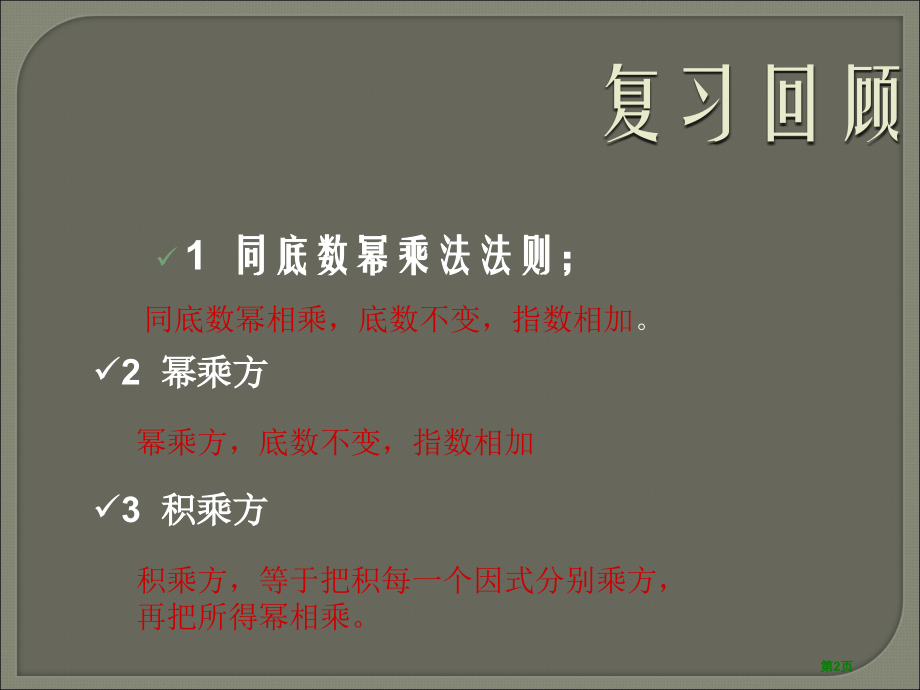 复习回顾

✓1 同底数幂乘法法则;

同底数幂相乘，底数不变，指数相加。

✓2 幂乘方

幂乘方，底数不变，指数相加

✓3 积乘方

积乘方，等于把积每一个因式分别乘方，再把所得幂相乘。

第2页